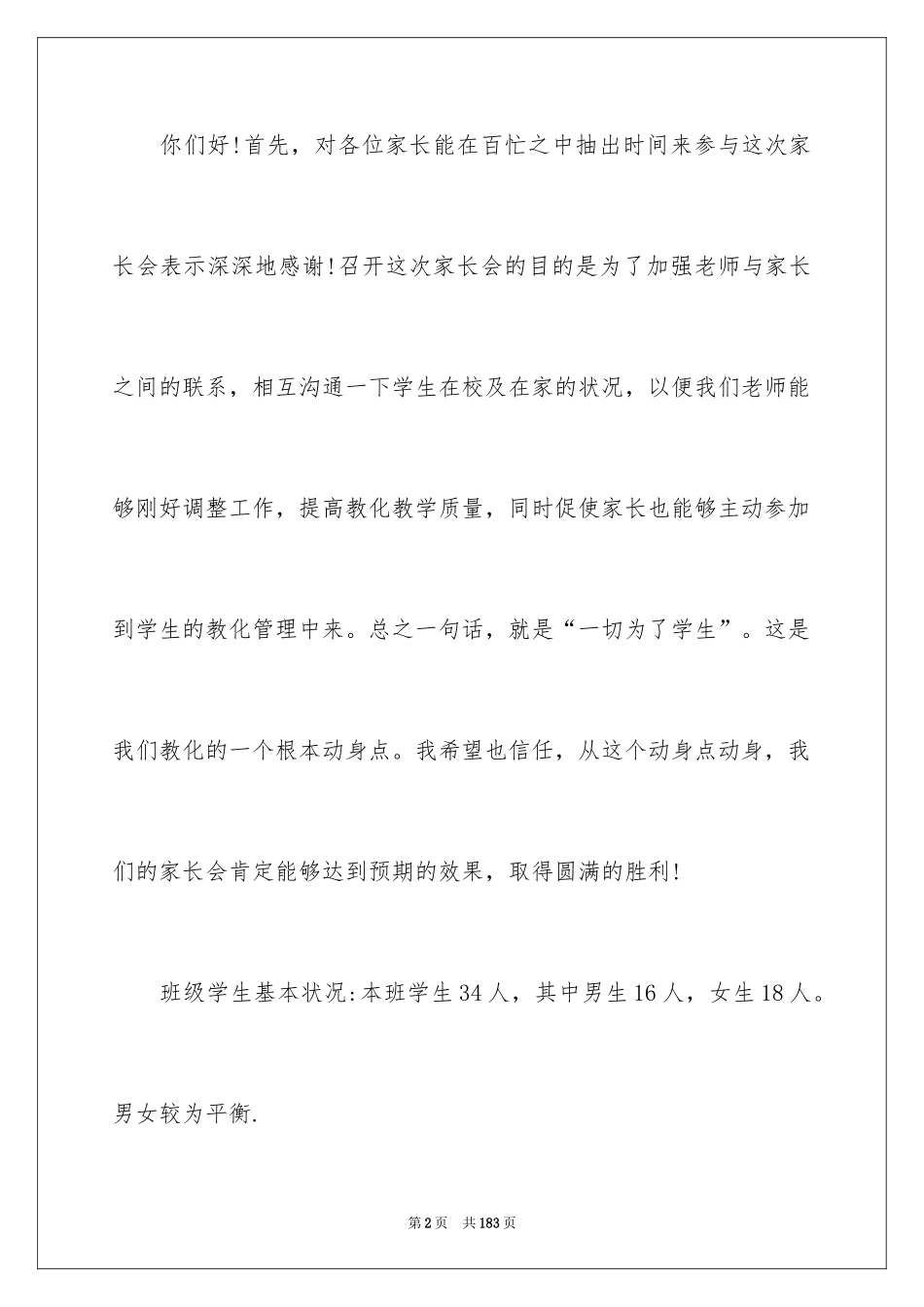 你们好！首先，对各位家长能在百忙之中抽出时间来参与这次家长会表示深深地感谢！召开这次家长会的目的是为了加强老师与家长之间的联系，相互沟通一下学生在校及在家的状况，以便我们老师能够刚好调整工作，提高教化教学质量，同时促使家长也能够主动参加到学生的教化管理中来。总之一句话，就是“一切为了学生”。这是我们教化的一个根本动身点。我希望也信任，从这个动身点动身，我们的家长会肯定能够达到预期的效果，取得圆满的胜利！

班级学生基本状况：本班学生34人，其中男生16人，女生18人。男女较为平衡.

第2页 共183页